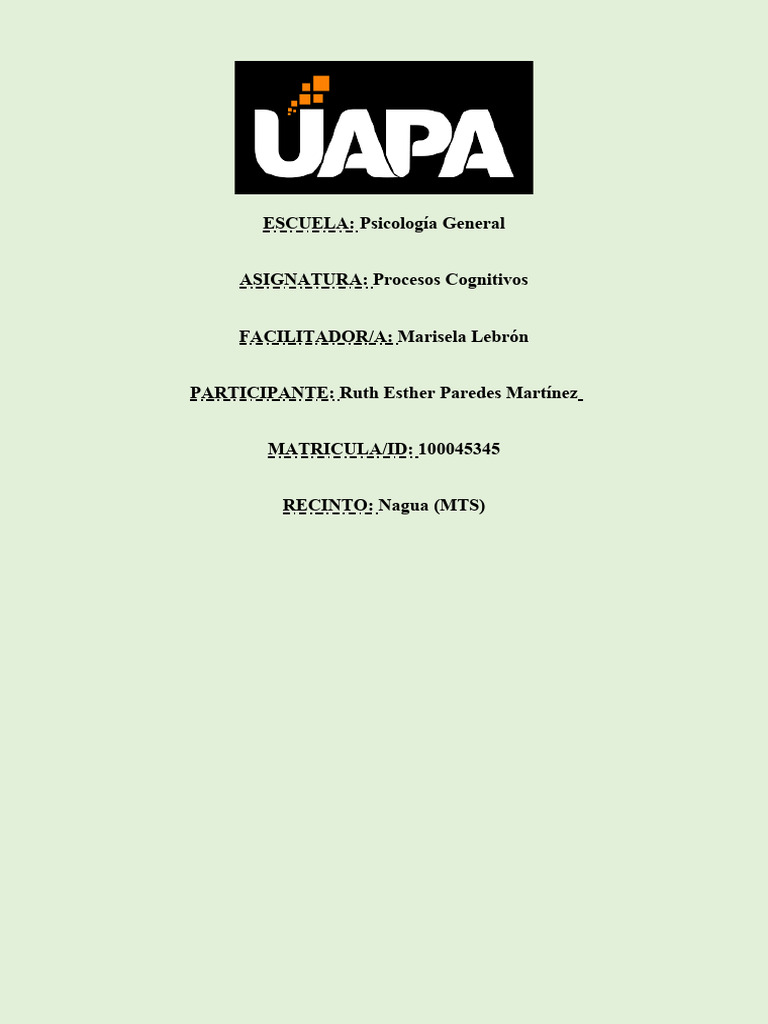 UAPA

ESCUELA: Psicología General

ASIGNATURA: Procesos Cognitivos

FACILITADOR/A: Marisela Lebrón

PARTICIPANTE: Ruth Esther Paredes Martínez

MATRICULA/ID: 100045345

RECINTO: Nagua (MTS)